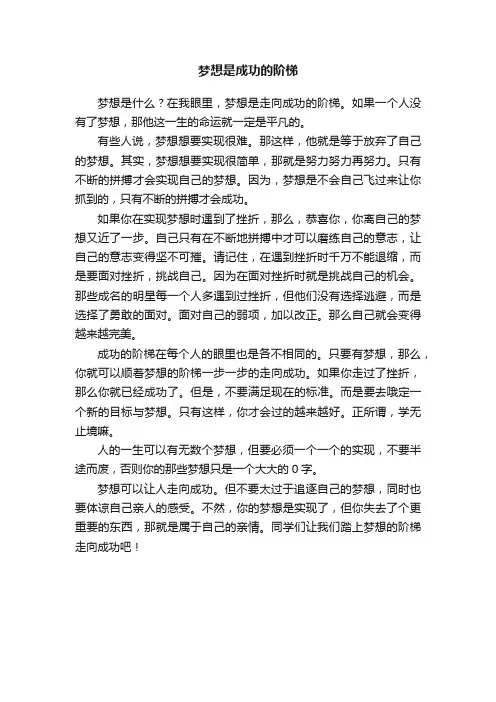 梦想是成功的阶梯

梦想是什么？在我眼里，梦想是走向成功的阶梯。如果一个人没有了梦想，那他这一生的命运就一定是平凡的。

有些人说，梦想想要实现很难。那这样，他就是等于放弃了自己的梦想。其实，梦想想要实现很简单，那就是努力努力再努力。只有不断的拼搏才会实现自己的梦想。因为，梦想是不会自己飞过来让你抓到的，只有不断的拼搏才会成功。

如果你在实现梦想时遇到了挫折，那么，恭喜你，你离自己的梦想又近了一步。自己只有在不断地拼搏中才可以磨练自己的意志，让自己的意志变得坚不可摧。请记住，在遇到挫折时千万不能退缩，而是要面对挫折，挑战自己。因为在面对挫折时就是挑战自己的机会。那些成名的明星每一个人多遇到过挫折，但他们没有选择逃避，而是选择了勇敢的面对。面对自己的弱项，加以改正。那么自己就会变得越来越完美。

成功的阶梯在每个人的眼里也是各不相同的。只要有梦想，那么，你就可以顺着梦想的阶梯一步一步的走向成功。如果你走过了挫折，那么你就已经成功了。但是，不要满足现在的标准。而是要去哦定一个新的目标与梦想。只有这样，你才会过的越来越好。正所谓，学无止境嘛。

人的一生可以有无数个梦想，但要必须一个一个的实现，不要半途而废，否则你的那些梦想只是一个大大的 0 字。

梦想可以让人走向成功。但不要太过于追逐自己的梦想，同时也要体谅自己亲人的感受。不然，你的梦想是实现了，但你失去了个更重要的东西，那就是属于自己的亲情。同学们让我们踏上梦想的阶梯走向成功吧！